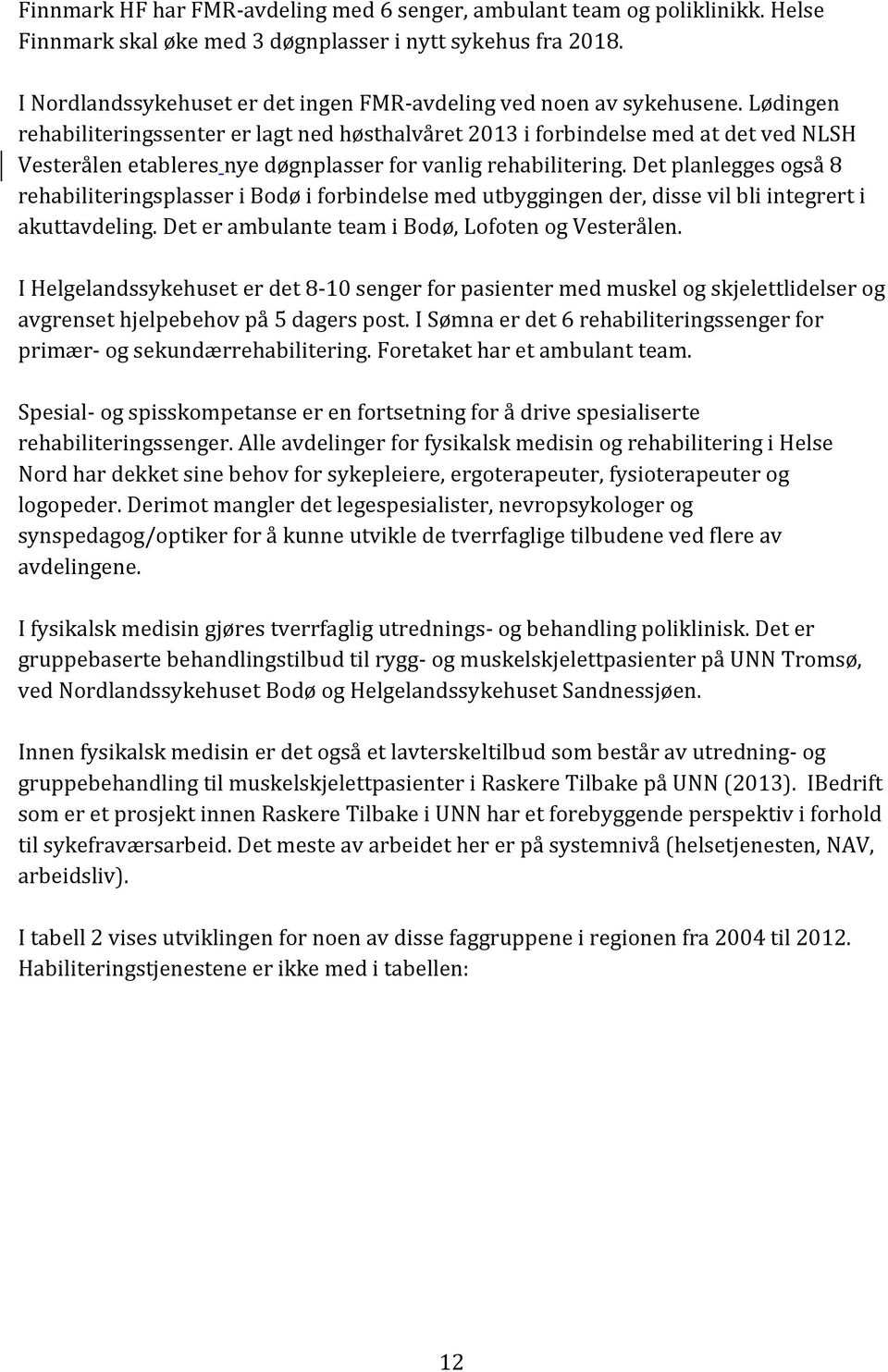 Finnmark HF har FMR-avdeling med 6 senger, ambulant team og poliklinikk. Helse Finnmark skal øke med 3 døgnplasser i nytt sykehus fra 2018.

I Nordlandssykehuset er det ingen FMR-avdeling ved noen av sykehusene. Lødingen rehabiliteringssenter er lagt ned høsthalvåret 2013 i forbindelse med at det ved NLSH Vesterålen etableres nye døgnplasser for vanlig rehabilitering. Det planlegges også 8 rehabiliteringsplasser i Bodø i forbindelse med utbyggingen der, disse vil bli integrert i akuttavdeling. Det er ambulante team i Bodø, Lofoten og Vesterålen.

I Helgelandssykehuset er det 8-10 senger for pasienter med muskel og skjelettlidelser og avgrenset hjelpebehov på 5 dagers post. I Sømna er det 6 rehabiliteringssenger for primær- og sekundærrehabilitering. Foretaket har et ambulant team.

Spesial- og spisskompetanse er en fortsetning for å drive spesialiserte rehabiliteringssenger. Alle avdelinger for fysikalsk medisin og rehabilitering i Helse Nord har dekket sine behov for sykepleiere, ergoterapeuter, fysioterapeuter og logopeder. Derimot mangler det legespesialister, nevropsykologer og synspedagog/optiker for å kunne utvikle de tverrfaglige tilbudene ved flere av avdelingene.

I fysikalsk medisin gjøres tverrfaglig utrednings- og behandling poliklinisk. Det er gruppebaserte behandlingstilbud til rygg- og muskelskjelettpasienter på UNN Tromsø, ved Nordlandssykehuset Bodø og Helgelandssykehuset Sandnessjøen.

Innen fysikalsk medisin er det også et lavterskeltilbud som består av utredning- og gruppebehandling til muskelskjelettpasienter i Raskere Tilbake på UNN (2013). IBedrift som er et prosjekt innen Raskere Tilbake i UNN har et forebyggende perspektiv i forhold til sykefraværsarbeid. Det meste av arbeidet her er på systemnivå (helsetjenesten, NAV, arbeidsliv).

I tabell 2 vises utviklingen for noen av disse faggruppene i regionen fra 2004 til 2012. Habiliteringstjenestene er ikke med i tabellen:

12